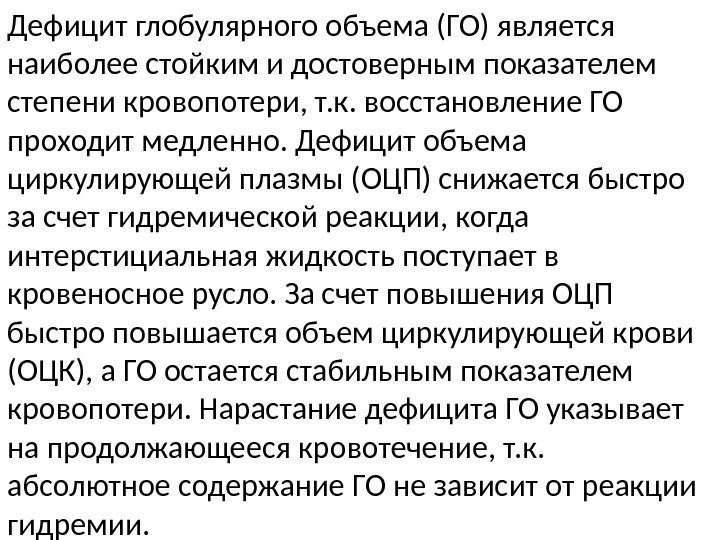 Дефицит глобулярного объема (ГО) является наиболее стойким и достоверным показателем степени кровопотери, т.к. восстановление ГО проходит медленно. Дефицит объема циркулирующей плазмы (ОЦП) снижается быстро за счет гидремической реакции, когда интерстициальная жидкость поступает в кровеносное русло. За счет повышения ОЦП быстро повышается объем циркулирующей крови (ОЦК), а ГО остается стабильным показателем кровопотери. Нарастание дефицита ГО указывает на продолжающееся кровотечение, т.к. абсолютное содержание ГО не зависит от реакции гидремии.